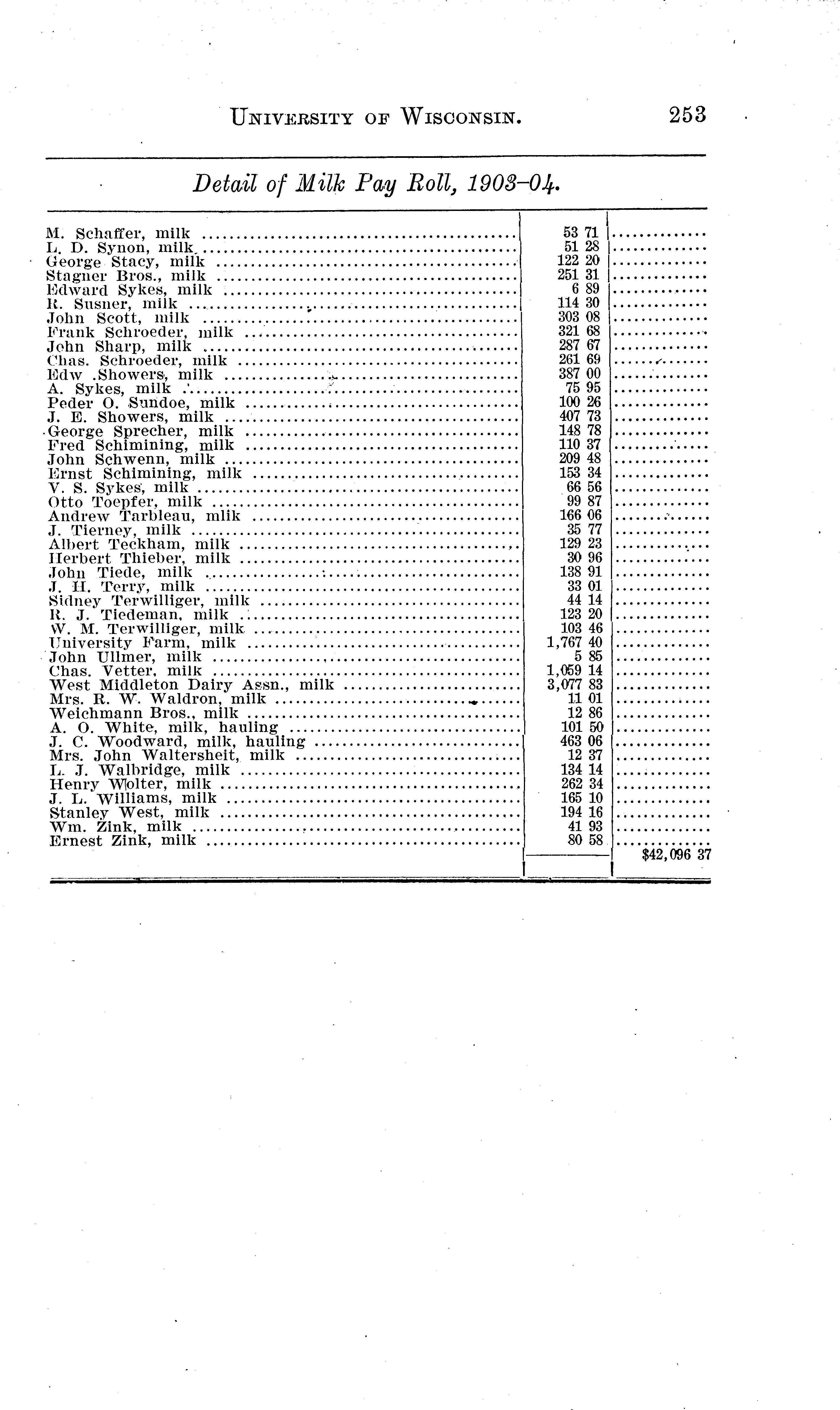 UNIVERSITY OF WISCONSIN. 253

Detail of Milk Pay Roll, 1903-04.

| | | |
|---|---|---|
| M. Schaffer, milk | 53 71 | |
| L. D. Synon, milk | 51 28 | |
| George Stacy, milk | 122 20 | |
| Stagner Bros., milk | 251 31 | |
| Edward Sykes, milk | 6 89 | |
| R. Susner, milk | 114 30 | |
| John Scott, milk | 303 08 | |
| Frank Schroeder, milk | 321 68 | |
| John Sharp, milk | 287 67 | |
| Chas. Schroeder, milk | 261 69 | |
| Edw .Showers, milk | 387 00 | |
| A. Sykes, milk | 75 95 | |
| Peder O. Sundoe, milk | 100 26 | |
| J. E. Showers, milk | 407 73 | |
| George Sprecher, milk | 148 78 | |
| Fred Schimining, milk | 110 37 | |
| John Schwenn, milk | 209 48 | |
| Ernst Schimining, milk | 153 34 | |
| V. S. Sykes, milk | 66 56 | |
| Otto Toepfer, milk | 99 87 | |
| Andrew Tarbleau, mlik | 166 06 | |
| J. Tierney, milk | 35 77 | |
| Albert Teckham, milk | 129 23 | |
| Herbert Thieber, milk | 30 96 | |
| John Tiede, milk | 138 91 | |
| J. H. Terry, milk | 33 01 | |
| Sidney Terwilliger, milk | 44 14 | |
| R. J. Tiedeman, milk | 123 20 | |
| W. M. Terwilliger, milk | 103 46 | |
| University Farm, milk | 1,767 40 | |
| John Ullmer, milk | 5 85 | |
| Chas. Vetter, milk | 1,059 14 | |
| West Middleton Dairy Assn., milk | 3,077 83 | |
| Mrs. R. W. Waldron, milk | 11 01 | |
| Weichmann Bros., milk | 12 86 | |
| A. O. White, milk, hauling | 101 50 | |
| J. C. Woodward, milk, hauling | 463 06 | |
| Mrs. John Waltersheit, milk | 12 37 | |
| L. J. Walbridge, milk | 134 14 | |
| Henry Wolter, milk | 262 34 | |
| J. L. Williams, milk | 165 10 | |
| Stanley West, milk | 194 16 | |
| Wm. Zink, milk | 41 93 | |
| Ernest Zink, milk | 80 58 | |
| | | $42,096 37 |